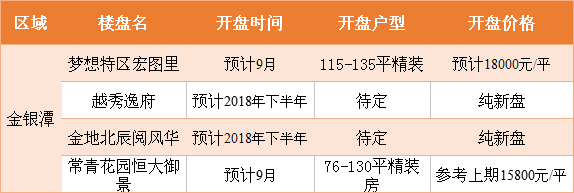 | 区域 | 楼盘名 | 开盘时间 | 开盘户型 | 开盘价格 |
|---|---|---|---|---|
| 金银潭 | 梦想特区宏图里 | 预计9月 | 115-135平精装 | 预计18000元/平 |
| | 越秀逸府 | 预计2018年下半年 | 待定 | 纯新盘 |
| | 金地北辰阅风华 | 预计2018年下半年 | 待定 | 纯新盘 |
| | 常青花园恒大御景 | 预计9月 | 76-130平精装房 | 参考上期15800元/平 |